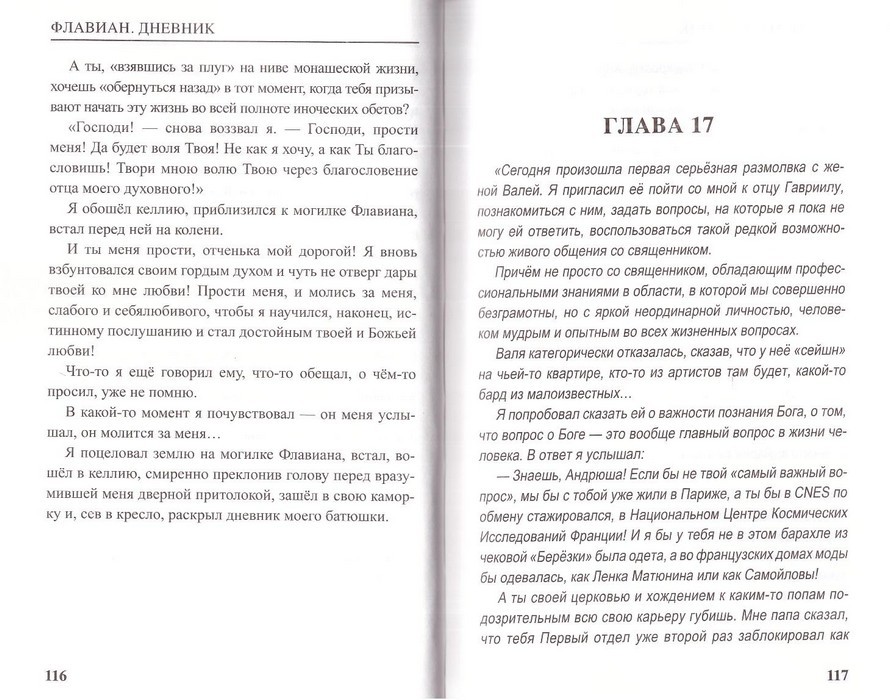 ФЛАВИАН. ДНЕВНИК

А ты, «взявшись за плуг» на ниве монашеской жизни, хочешь «обернуться назад» в тот момент, когда тебя призывают начать эту жизнь во всей полноте иноческих обетов?

«Господи! — снова воззвал я. — Господи, прости меня! Да будет воля Твоя! Не как я хочу, а как Ты благословишь! Твори мною волю Твою через благословение отца моего духовного!»

Я обошёл келлию, приблизился к могилке Флавиана, встал перед ней на колени.

И ты меня прости, отченька мой дорогой! Я вновь взбунтовался своим гордым духом и чуть не отверг дары твоей ко мне любви! Прости меня, и молись за меня, слабого и себялюбивого, чтобы я научился, наконец, истинному послушанию и стал достойным твоей и Божьей любви!

Что-то я ещё говорил ему, что-то обещал, о чём-то просил, уже не помню.

В какой-то момент я почувствовал — он меня услышал, он молится за меня…

Я поцеловал землю на могилке Флавиана, встал, вошёл в келлию, смиренно преклонив голову перед вразумившей меня дверной притолокой, зашёл в свою каморку и, сев в кресло, раскрыл дневник моего батюшки.

116

ГЛАВА 17

«Сегодня произошла первая серьёзная размолвка с женой Валей. Я пригласил её пойти со мной к отцу Гавриилу, познакомиться с ним, задать вопросы, на которые я пока не могу ей ответить, воспользоваться такой редкой возможностью живого общения со священником.

Причём не просто со священником, обладающим профессиональными знаниями в области, в которой мы совершенно безграмотны, но с яркой неординарной личностью, человеком мудрым и опытным во всех жизненных вопросах.

Валя категорически отказалась, сказав, что у неё «сейшн» на чьей-то квартире, кто-то из артистов там будет, какой-то бард из малоизвестных…

Я попробовал сказать ей о важности познания Бога, о том, что вопрос о Боге — это вообще главный вопрос в жизни человека. В ответ я услышал:

— Знаешь, Андрюша! Если бы не твой «самый важный вопрос», мы бы с тобой уже жили в Париже, а ты бы в CNES по обмену стажировался, в Национальном Центре Космических Исследований Франции! И я бы у тебя не в этом барахле из чековой «Берёзки» была одета, а во французских домах моды бы одевалась, как Ленка Матюнина или как Самойловы!

А ты своей церковью и хождением к каким-то попам подозрительным всю свою карьеру губишь. Мне папа сказал, что тебя Первый отдел уже второй раз заблокировал как

117